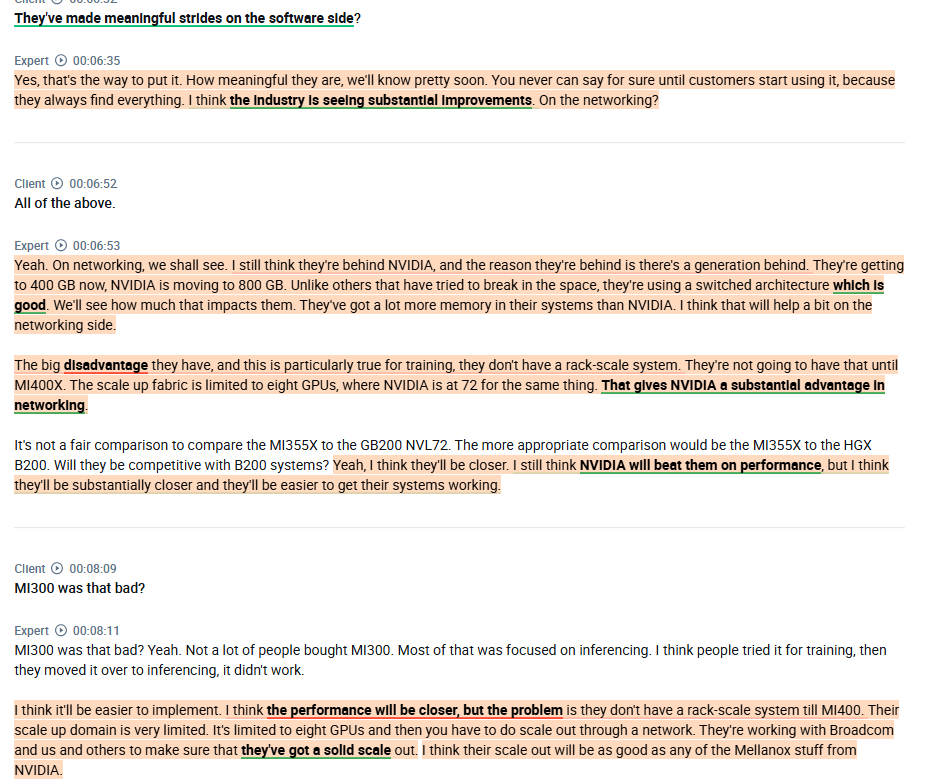 They've made meaningful strides on the software side?

Expert 00:06:35
Yes, that's the way to put it. How meaningful they are, we'll know pretty soon. You never can say for sure until customers start using it, because they always find everything. I think the industry is seeing substantial improvements. On the networking?

Client 00:06:52
All of the above.

Expert 00:06:53
Yeah. On networking, we shall see. I still think they're behind NVIDIA, and the reason they're behind is there's a generation behind. They're getting to 400 GB now, NVIDIA is moving to 800 GB. Unlike others that have tried to break in the space, they're using a switched architecture which is good. We'll see how much that impacts them. They've got a lot more memory in their systems than NVIDIA. I think that will help a bit on the networking side.

The big disadvantage they have, and this is particularly true for training, they don't have a rack-scale system. They're not going to have that until MI400X. The scale up fabric is limited to eight GPUs, where NVIDIA is at 72 for the same thing. That gives NVIDIA a substantial advantage in networking.

It's not a fair comparison to compare the MI355X to the GB200 NVL72. The more appropriate comparison would be the MI355X to the HGX B200. Will they be competitive with B200 systems? Yeah, I think they'll be closer. I still think NVIDIA will beat them on performance, but I think they'll be substantially closer and they'll be easier to get their systems working.

Client 00:08:09
MI300 was that bad?

Expert 00:08:11
MI300 was that bad? Yeah. Not a lot of people bought MI300. Most of that was focused on inferencing. I think people tried it for training, then they moved it over to inferencing, it didn't work.

I think it'll be easier to implement. I think the performance will be closer, but the problem is they don't have a rack-scale system till MI400. Their scale up domain is very limited. It's limited to eight GPUs and then you have to do scale out through a network. They're working with Broadcom and us and others to make sure that they've got a solid scale out. I think their scale out will be as good as any of the Mellanox stuff from NVIDIA.